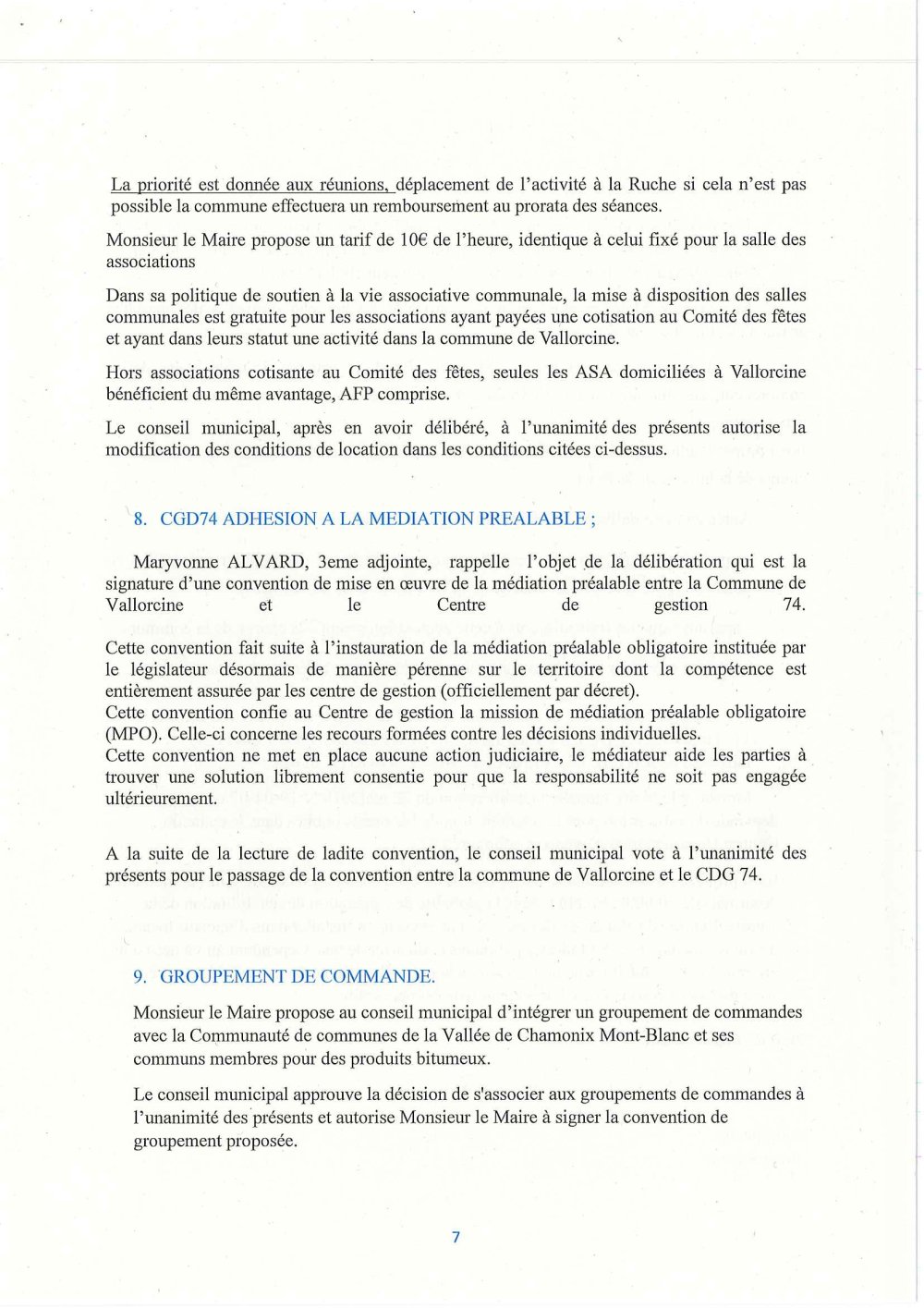 La priorité est donnée aux réunions, déplacement de l'activité à la Ruche si cela n'est pas possible la commune effectuera un remboursement au prorata des séances.

Monsieur le Maire propose un tarif de 10€ de l'heure, identique à celui fixé pour la salle des associations

Dans sa politique de soutien à la vie associative communale, la mise à disposition des salles communales est gratuite pour les associations ayant payées une cotisation au Comité des fêtes et ayant dans leurs statut une activité dans la commune de Vallorcine.

Hors associations cotisante au Comité des fêtes, seules les ASA domiciliées à Vallorcine bénéficient du même avantage, AFP comprise.

Le conseil municipal, après en avoir délibéré, à l'unanimité des présents autorise la modification des conditions de location dans les conditions citées ci-dessus.

8. CGD74 ADHESION A LA MEDIATION PREALABLE ;

Maryvonne ALVARD, 3eme adjointe, rappelle l'objet de la délibération qui est la signature d'une convention de mise en œuvre de la médiation préalable entre la Commune de Vallorcine et le Centre de gestion 74.

Cette convention fait suite à l'instauration de la médiation préalable obligatoire instituée par le législateur désormais de manière pérenne sur le territoire dont la compétence est entièrement assurée par les centre de gestion (officiellement par décret).
Cette convention confie au Centre de gestion la mission de médiation préalable obligatoire (MPO). Celle-ci concerne les recours formées contre les décisions individuelles.
Cette convention ne met en place aucune action judiciaire, le médiateur aide les parties à trouver une solution librement consentie pour que la responsabilité ne soit pas engagée ultérieurement.

A la suite de la lecture de ladite convention, le conseil municipal vote à l'unanimité des présents pour le passage de la convention entre la commune de Vallorcine et le CDG 74.

9. GROUPEMENT DE COMMANDE.

Monsieur le Maire propose au conseil municipal d'intégrer un groupement de commandes avec la Communauté de communes de la Vallée de Chamonix Mont-Blanc et ses communs membres pour des produits bitumeux.

Le conseil municipal approuve la décision de s'associer aux groupements de commandes à l'unanimité des présents et autorise Monsieur le Maire à signer la convention de groupement proposée.

7